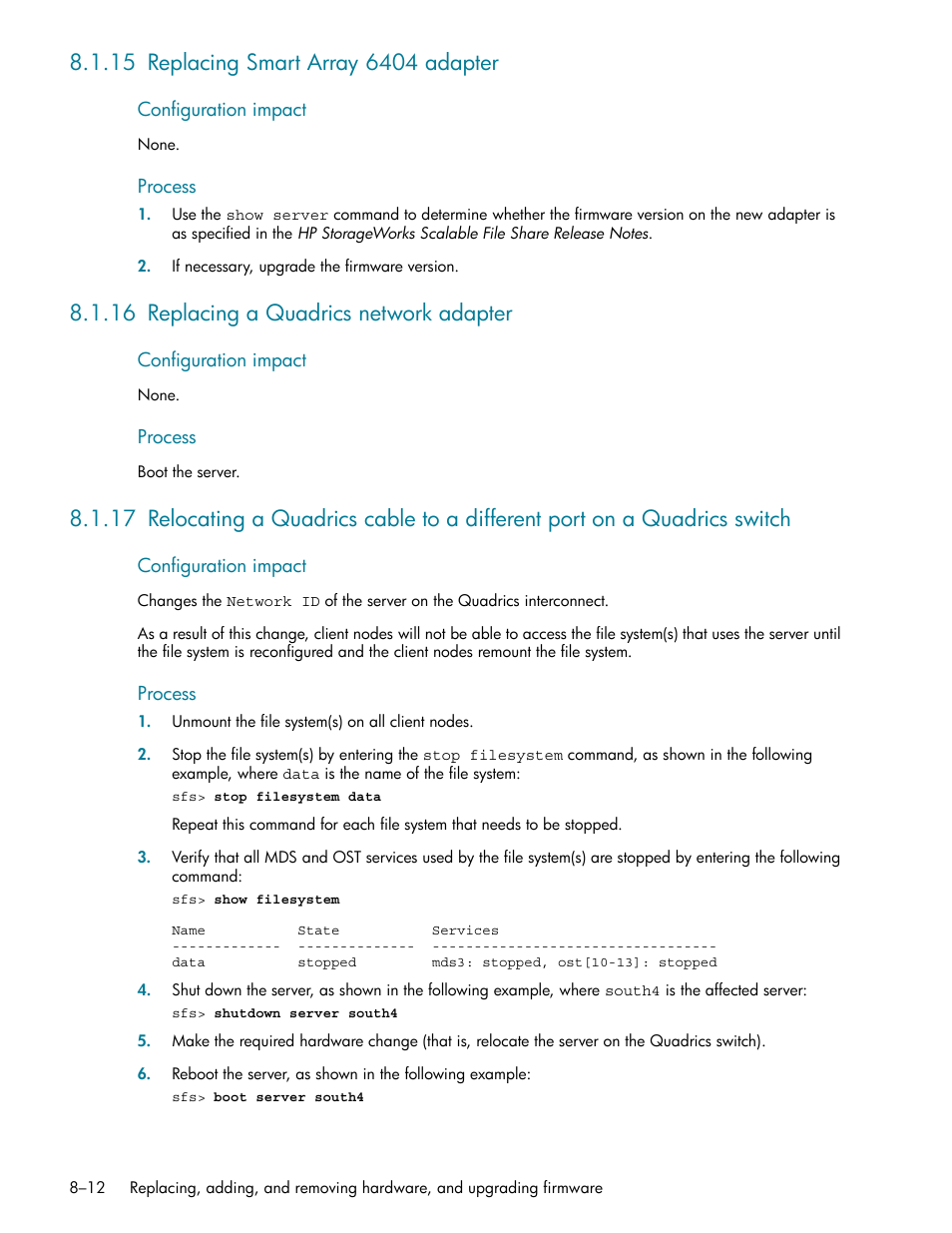 8.1.15 Replacing Smart Array 6404 adapter

Configuration impact

None.

Process

1. Use the show server command to determine whether the firmware version on the new adapter is as specified in the HP StorageWorks Scalable File Share Release Notes.

2. If necessary, upgrade the firmware version.

8.1.16 Replacing a Quadrics network adapter

Configuration impact

None.

Process

Boot the server.

8.1.17 Relocating a Quadrics cable to a different port on a Quadrics switch

Configuration impact

Changes the Network ID of the server on the Quadrics interconnect.

As a result of this change, client nodes will not be able to access the file system(s) that uses the server until the file system is reconfigured and the client nodes remount the file system.

Process

1. Unmount the file system(s) on all client nodes.

2. Stop the file system(s) by entering the stop filesystem command, as shown in the following example, where data is the name of the file system:

sfs> stop filesystem data

Repeat this command for each file system that needs to be stopped.

3. Verify that all MDS and OST services used by the file system(s) are stopped by entering the following command:

sfs> show filesystem

| Name | State | Services |
|---|---|---|
| data | stopped | mds3: stopped, ost[10-13]: stopped |

4. Shut down the server, as shown in the following example, where south4 is the affected server:

sfs> shutdown server south4

5. Make the required hardware change (that is, relocate the server on the Quadrics switch).

6. Reboot the server, as shown in the following example:

sfs> boot server south4

8–12 Replacing, adding, and removing hardware, and upgrading firmware